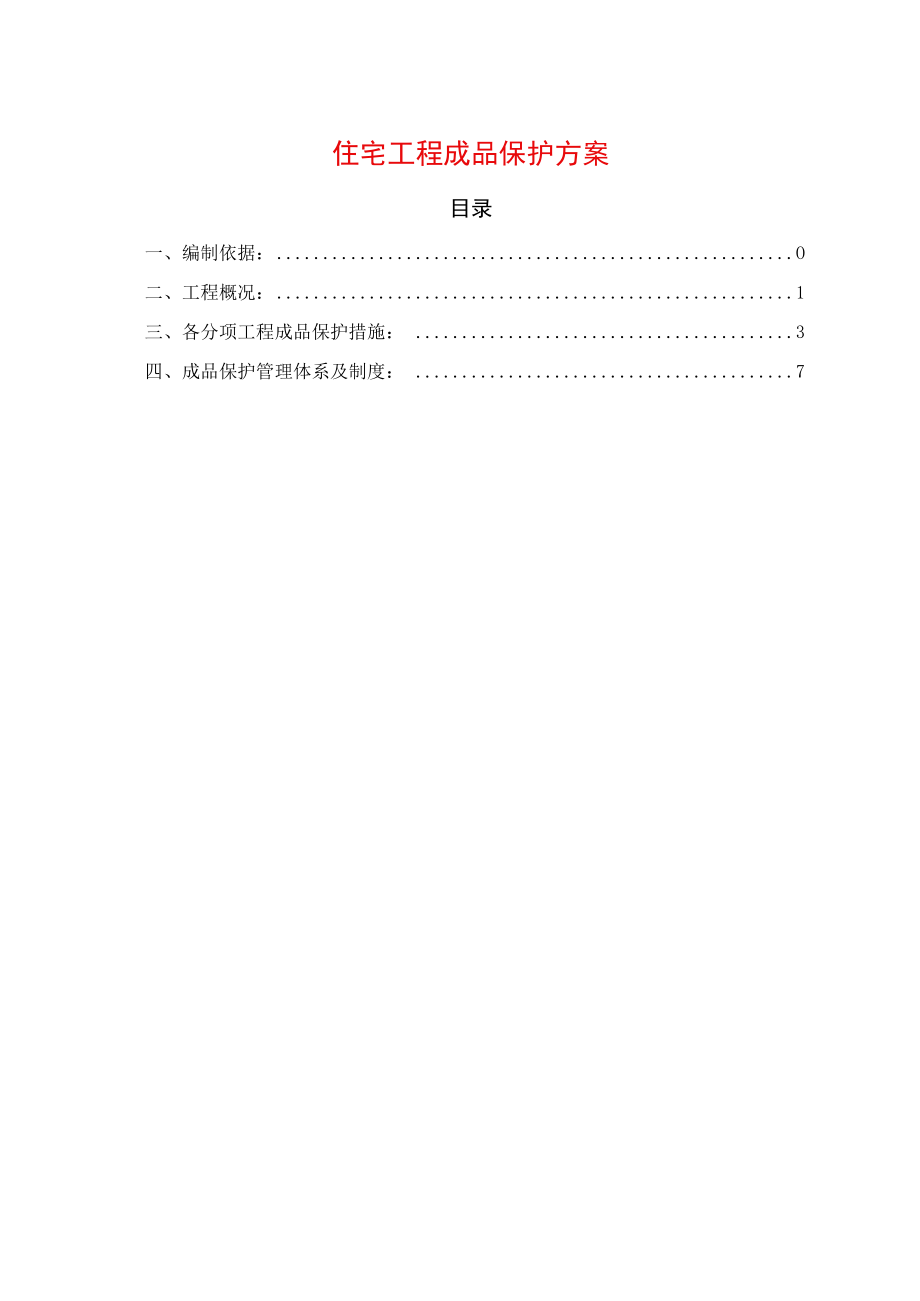 住宅工程成品保护方案

目录

一、编制依据：........................................................0

二、工程概况：........................................................1

三、各分项工程成品保护措施： ........................................3

四、成品保护管理体系及制度： ........................................7